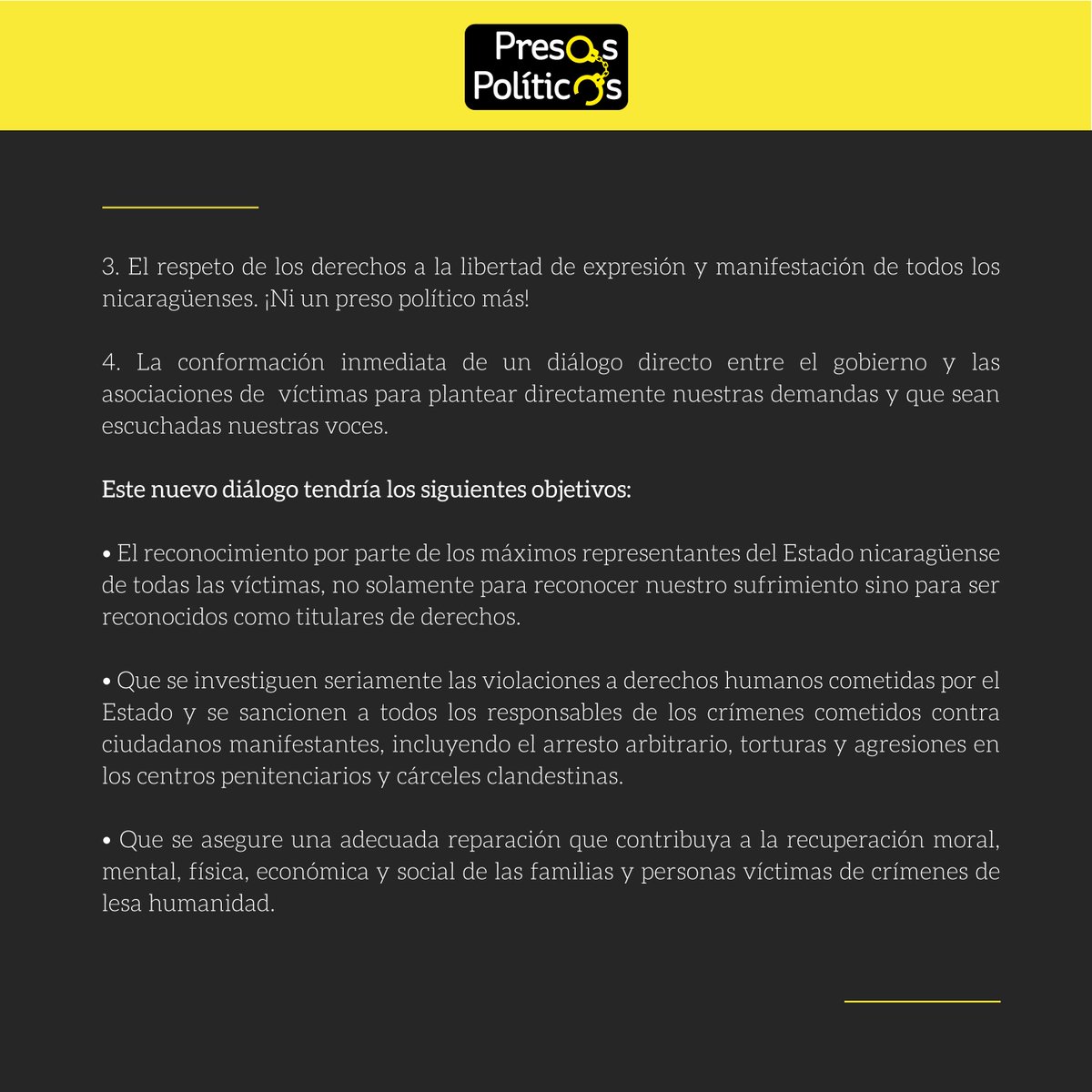 Presos Políticos

3. El respeto de los derechos a la libertad de expresión y manifestación de todos los nicaragüenses. ¡Ni un preso político más!

4. La conformación inmediata de un diálogo directo entre el gobierno y las asociaciones de víctimas para plantear directamente nuestras demandas y que sean escuchadas nuestras voces.

Este nuevo diálogo tendría los siguientes objetivos:

• El reconocimiento por parte de los máximos representantes del Estado nicaragüense de todas las víctimas, no solamente para reconocer nuestro sufrimiento sino para ser reconocidos como titulares de derechos.

• Que se investiguen seriamente las violaciones a derechos humanos cometidas por el Estado y se sancionen a todos los responsables de los crímenes cometidos contra ciudadanos manifestantes, incluyendo el arresto arbitrario, torturas y agresiones en los centros penitenciarios y cárceles clandestinas.

• Que se asegure una adecuada reparación que contribuya a la recuperación moral, mental, física, económica y social de las familias y personas víctimas de crímenes de lesa humanidad.